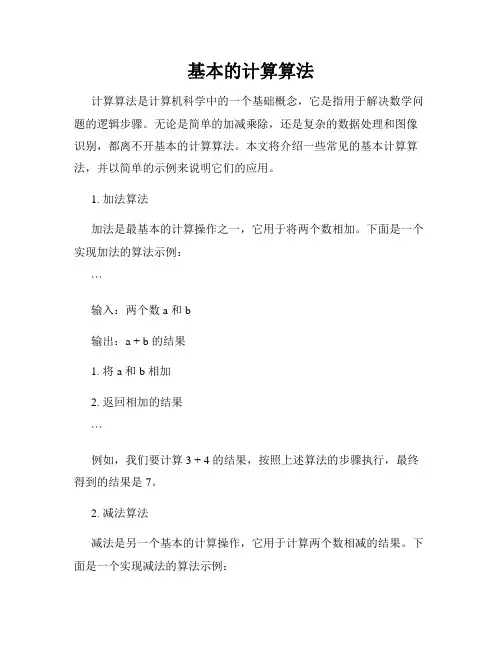 基本的计算算法

计算算法是计算机科学中的一个基础概念，它是指用于解决数学问题的逻辑步骤。无论是简单的加减乘除，还是复杂的数据处理和图像识别，都离不开基本的计算算法。本文将介绍一些常见的基本计算算法，并以简单的示例来说明它们的应用。

1. 加法算法

加法是最基本的计算操作之一，它用于将两个数相加。下面是一个实现加法的算法示例：

```

输入：两个数 a 和 b

输出：a + b 的结果

1. 将 a 和 b 相加

2. 返回相加的结果

```

例如，我们要计算 3 + 4 的结果，按照上述算法的步骤执行，最终得到的结果是 7。

2. 减法算法

减法是另一个基本的计算操作，它用于计算两个数相减的结果。下面是一个实现减法的算法示例：